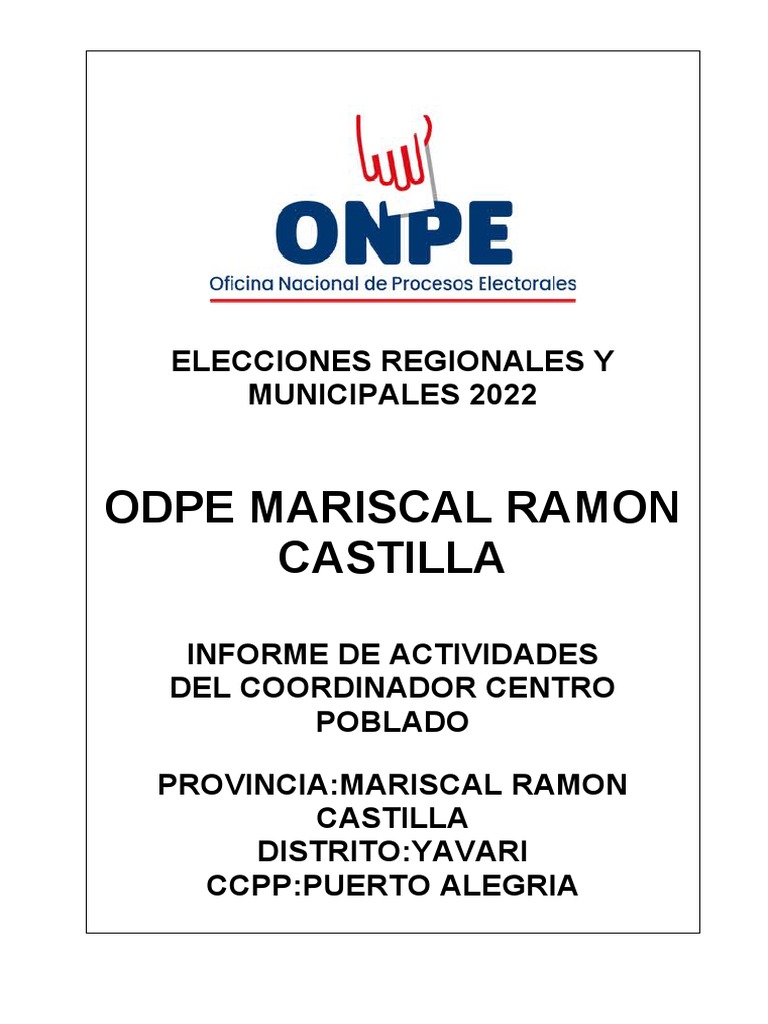 ONPE
Oficina Nacional de Procesos Electorales

ELECCIONES REGIONALES Y MUNICIPALES 2022

ODPE MARISCAL RAMON CASTILLA

INFORME DE ACTIVIDADES DEL COORDINADOR CENTRO POBLADO

PROVINCIA:MARISCAL RAMON CASTILLA
DISTRITO:YAVARI
CCPP:PUERTO ALEGRIA